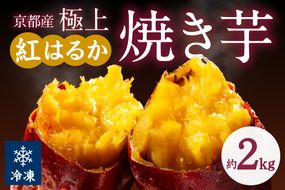 京都産 極上
紅はるか
焼き芋

冷凍

約2kg